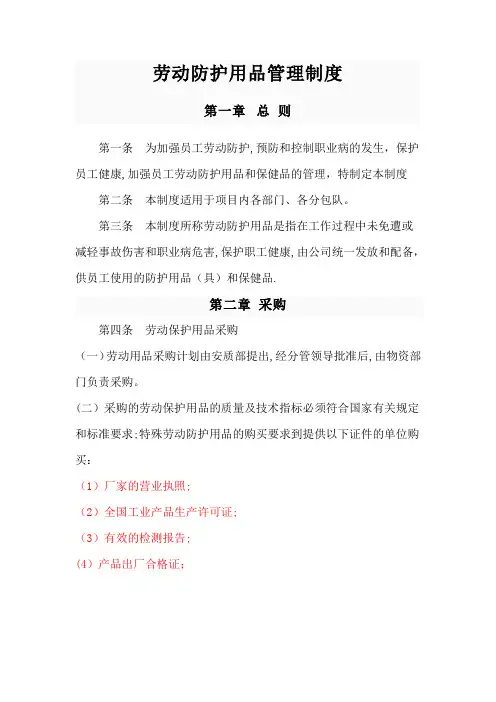 劳动防护用品管理制度

第一章 总 则

第一条 为加强员工劳动防护，预防和控制职业病的发生，保护员工健康，加强员工劳动防护用品和保健品的管理，特制定本制度

第二条 本制度适用于项目内各部门、各分包队。

第三条 本制度所称劳动防护用品是指在工作过程中未免遭或减轻事故伤害和职业病危害，保护职工健康，由公司统一发放和配备，供员工使用的防护用品（具）和保健品.

第二章 采购

第四条 劳动保护用品采购

（一）劳动用品采购计划由安质部提出，经分管领导批准后，由物资部门负责采购。

（二）采购的劳动保护用品的质量及技术指标必须符合国家有关规定和标准要求；特殊劳动防护用品的购买要求到提供以下证件的单位购买：

（1）厂家的营业执照；

（2）全国工业产品生产许可证；

（3）有效的检测报告；

（4）产品出厂合格证；